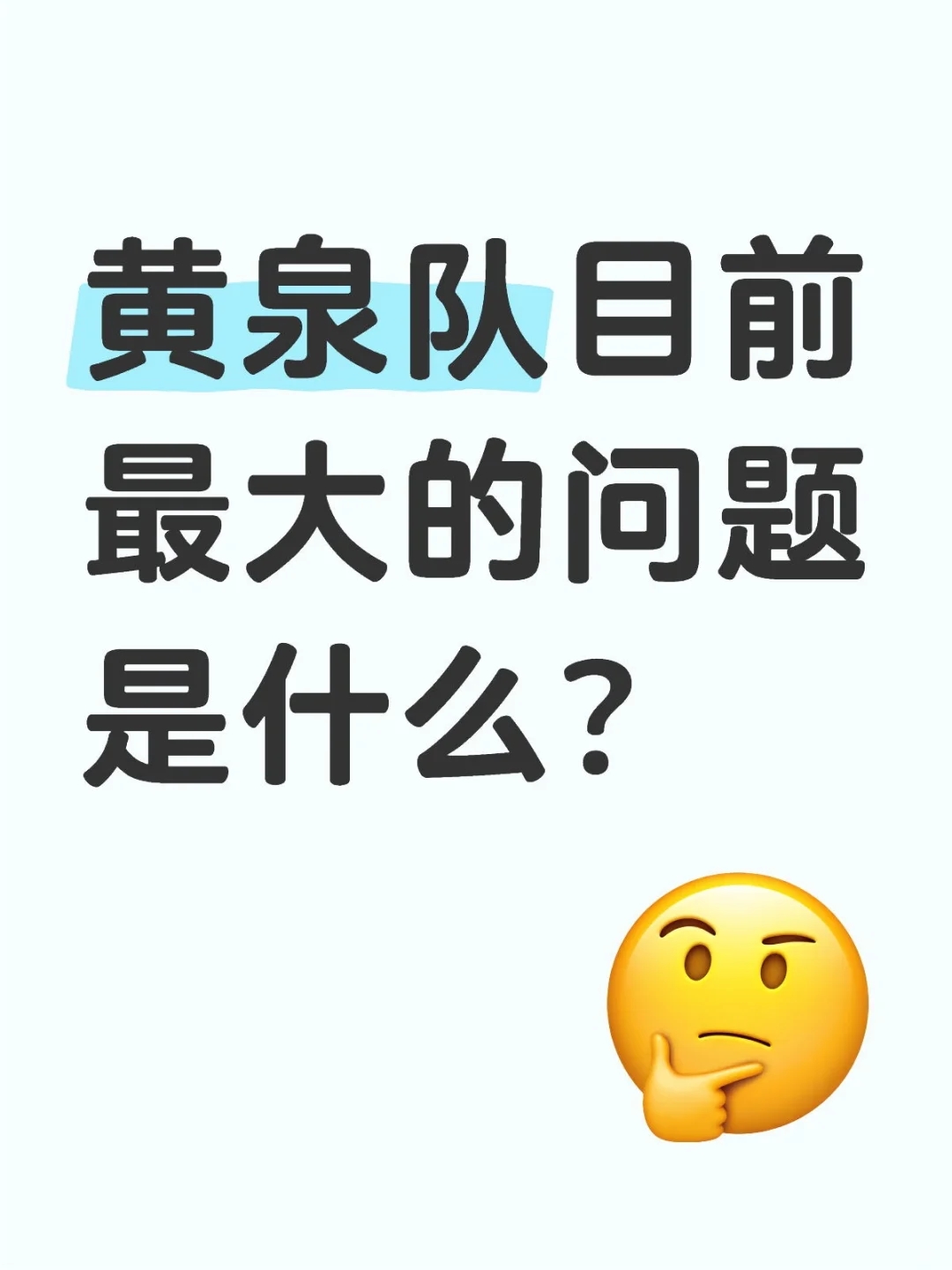 黄泉队目前最大的问题是什么？